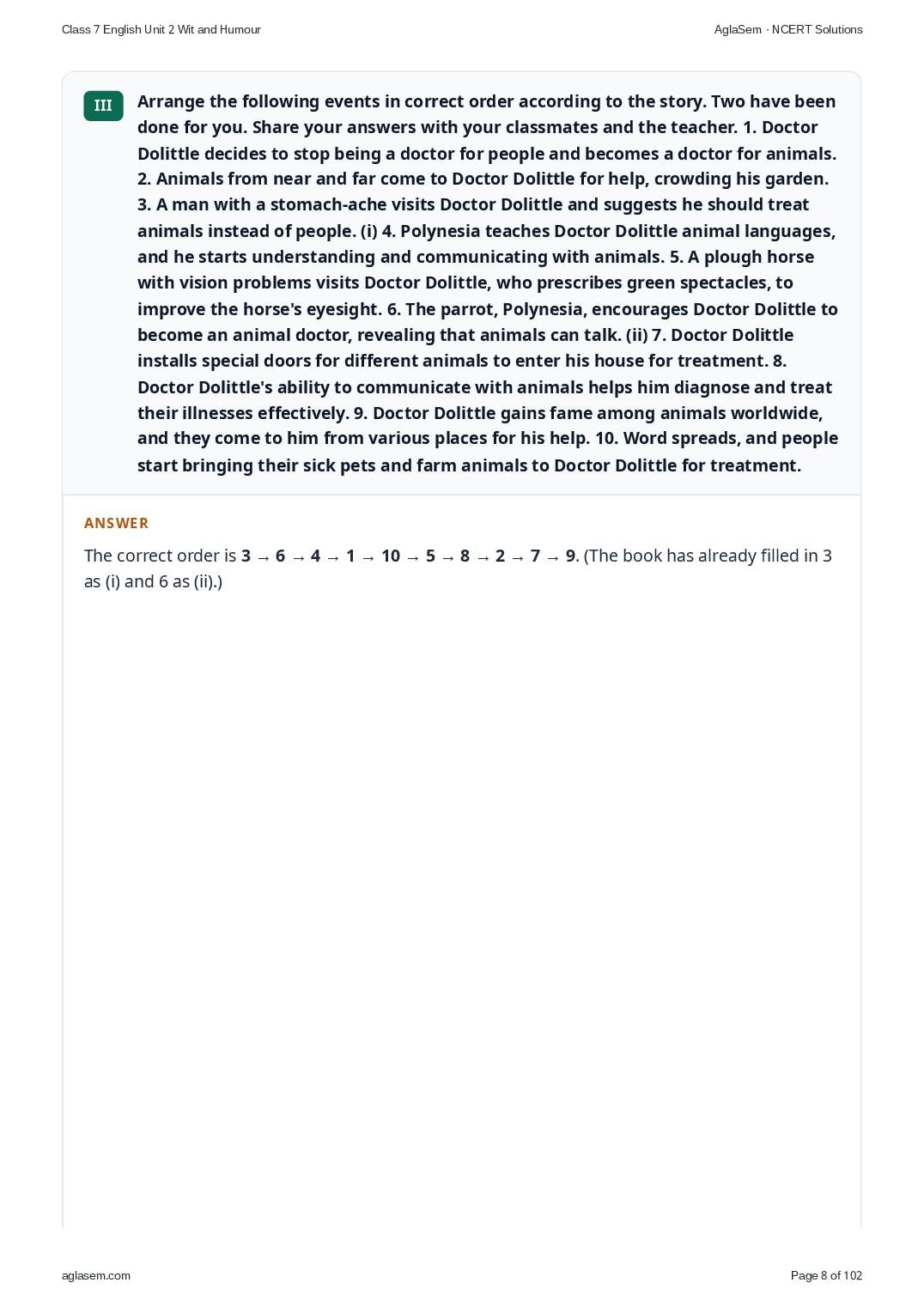 Class 7 English Unit 2 Wit and Humour

AglaSem · NCERT Solutions

III

Arrange the following events in correct order according to the story. Two have been done for you. Share your answers with your classmates and the teacher. 1. Doctor Dolittle decides to stop being a doctor for people and becomes a doctor for animals. 2. Animals from near and far come to Doctor Dolittle for help, crowding his garden. 3. A man with a stomach-ache visits Doctor Dolittle and suggests he should treat animals instead of people. (i) 4. Polynesia teaches Doctor Dolittle animal languages, and he starts understanding and communicating with animals. 5. A plough horse with vision problems visits Doctor Dolittle, who prescribes green spectacles, to improve the horse's eyesight. 6. The parrot, Polynesia, encourages Doctor Dolittle to become an animal doctor, revealing that animals can talk. (ii) 7. Doctor Dolittle installs special doors for different animals to enter his house for treatment. 8. Doctor Dolittle's ability to communicate with animals helps him diagnose and treat their illnesses effectively. 9. Doctor Dolittle gains fame among animals worldwide, and they come to him from various places for his help. 10. Word spreads, and people start bringing their sick pets and farm animals to Doctor Dolittle for treatment.

ANSWER

The correct order is 3 → 6 → 4 → 1 → 10 → 5 → 8 → 2 → 7 → 9. (The book has already filled in 3 as (i) and 6 as (ii).)

aglasem.com

Page 8 of 102